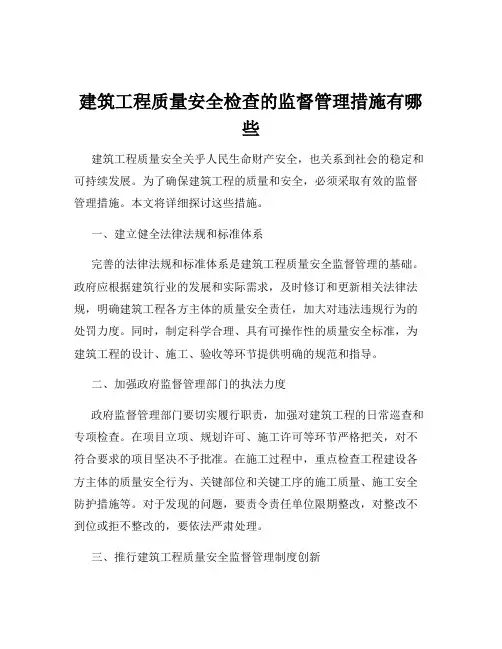 建筑工程质量安全检查的监督管理措施有哪些

建筑工程质量安全关乎人民生命财产安全，也关系到社会的稳定和可持续发展。为了确保建筑工程的质量和安全，必须采取有效的监督管理措施。本文将详细探讨这些措施。

一、建立健全法律法规和标准体系

完善的法律法规和标准体系是建筑工程质量安全监督管理的基础。政府应根据建筑行业的发展和实际需求，及时修订和更新相关法律法规，明确建筑工程各方主体的质量安全责任，加大对违法违规行为的处罚力度。同时，制定科学合理、具有可操作性的质量安全标准，为建筑工程的设计、施工、验收等环节提供明确的规范和指导。

二、加强政府监督管理部门的执法力度

政府监督管理部门要切实履行职责，加强对建筑工程的日常巡查和专项检查。在项目立项、规划许可、施工许可等环节严格把关，对不符合要求的项目坚决不予批准。在施工过程中，重点检查工程建设各方主体的质量安全行为、关键部位和关键工序的施工质量、施工安全防护措施等。对于发现的问题，要责令责任单位限期整改，对整改不到位或拒不整改的，要依法严肃处理。

三、推行建筑工程质量安全监督管理制度创新